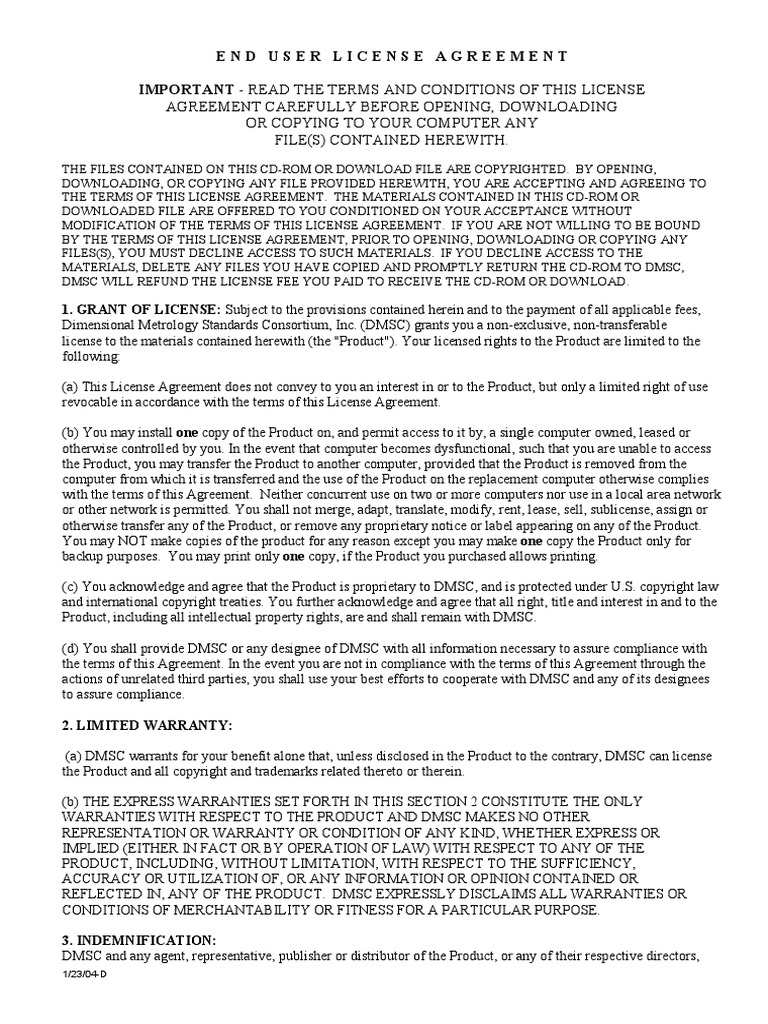 END USER LICENSE AGREEMENT

IMPORTANT - READ THE TERMS AND CONDITIONS OF THIS LICENSE AGREEMENT CAREFULLY BEFORE OPENING, DOWNLOADING OR COPYING TO YOUR COMPUTER ANY FILE(S) CONTAINED HEREWITH.

THE FILES CONTAINED ON THIS CD-ROM OR DOWNLOAD FILE ARE COPYRIGHTED. BY OPENING, DOWNLOADING, OR COPYING ANY FILE PROVIDED HEREWITH, YOU ARE ACCEPTING AND AGREEING TO THE TERMS OF THIS LICENSE AGREEMENT. THE MATERIALS CONTAINED IN THIS CD-ROM OR DOWNLOADED FILE ARE OFFERED TO YOU CONDITIONED ON YOUR ACCEPTANCE WITHOUT MODIFICATION OF THE TERMS OF THIS LICENSE AGREEMENT. IF YOU ARE NOT WILLING TO BE BOUND BY THE TERMS OF THIS LICENSE AGREEMENT, PRIOR TO OPENING, DOWNLOADING OR COPYING ANY FILES(S), YOU MUST DECLINE ACCESS TO SUCH MATERIALS. IF YOU DECLINE ACCESS TO THE MATERIALS, DELETE ANY FILES YOU HAVE COPIED AND PROMPTLY RETURN THE CD-ROM TO DMSC, DMSC WILL REFUND THE LICENSE FEE YOU PAID TO RECEIVE THE CD-ROM OR DOWNLOAD.

1. GRANT OF LICENSE: Subject to the provisions contained herein and to the payment of all applicable fees, Dimensional Metrology Standards Consortium, Inc. (DMSC) grants you a non-exclusive, non-transferable license to the materials contained herewith (the "Product"). Your licensed rights to the Product are limited to the following:

(a) This License Agreement does not convey to you an interest in or to the Product, but only a limited right of use revocable in accordance with the terms of this License Agreement.

(b) You may install one copy of the Product on, and permit access to it by, a single computer owned, leased or otherwise controlled by you. In the event that computer becomes dysfunctional, such that you are unable to access the Product, you may transfer the Product to another computer, provided that the Product is removed from the computer from which it is transferred and the use of the Product on the replacement computer otherwise complies with the terms of this Agreement. Neither concurrent use on two or more computers nor use in a local area network or other network is permitted. You shall not merge, adapt, translate, modify, rent, lease, sell, sublicense, assign or otherwise transfer any of the Product, or remove any proprietary notice or label appearing on any of the Product. You may NOT make copies of the product for any reason except you may make one copy the Product only for backup purposes. You may print only one copy, if the Product you purchased allows printing.

(c) You acknowledge and agree that the Product is proprietary to DMSC, and is protected under U.S. copyright law and international copyright treaties. You further acknowledge and agree that all right, title and interest in and to the Product, including all intellectual property rights, are and shall remain with DMSC.

(d) You shall provide DMSC or any designee of DMSC with all information necessary to assure compliance with the terms of this Agreement. In the event you are not in compliance with the terms of this Agreement through the actions of unrelated third parties, you shall use your best efforts to cooperate with DMSC and any of its designees to assure compliance.

2. LIMITED WARRANTY:

(a) DMSC warrants for your benefit alone that, unless disclosed in the Product to the contrary, DMSC can license the Product and all copyright and trademarks related thereto or therein.

(b) THE EXPRESS WARRANTIES SET FORTH IN THIS SECTION 2 CONSTITUTE THE ONLY WARRANTIES WITH RESPECT TO THE PRODUCT AND DMSC MAKES NO OTHER REPRESENTATION OR WARRANTY OR CONDITION OF ANY KIND, WHETHER EXPRESS OR IMPLIED (EITHER IN FACT OR BY OPERATION OF LAW) WITH RESPECT TO ANY OF THE PRODUCT, INCLUDING, WITHOUT LIMITATION, WITH RESPECT TO THE SUFFICIENCY, ACCURACY OR UTILIZATION OF, OR ANY INFORMATION OR OPINION CONTAINED OR REFLECTED IN, ANY OF THE PRODUCT. DMSC EXPRESSLY DISCLAIMS ALL WARRANTIES OR CONDITIONS OF MERCHANTABILITY OR FITNESS FOR A PARTICULAR PURPOSE.

3. INDEMNIFICATION:
DMSC and any agent, representative, publisher or distributor of the Product, or any of their respective directors,

1/23/04-D